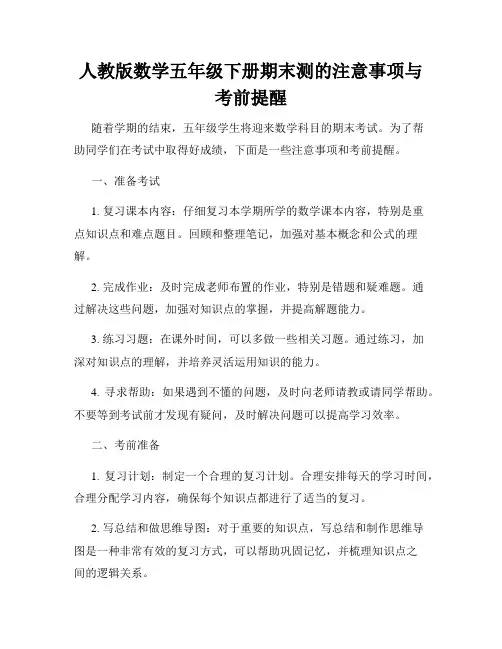 人教版数学五年级下册期末测的注意事项与考前提醒

随着学期的结束，五年级学生将迎来数学科目的期末考试。为了帮助同学们在考试中取得好成绩，下面是一些注意事项和考前提醒。

一、准备考试

1. 复习课本内容：仔细复习本学期所学的数学课本内容，特别是重点知识点和难点题目。回顾和整理笔记，加强对基本概念和公式的理解。

2. 完成作业：及时完成老师布置的作业，特别是错题和疑难题。通过解决这些问题，加强对知识点的掌握，并提高解题能力。

3. 练习习题：在课外时间，可以多做一些相关习题。通过练习，加深对知识点的理解，并培养灵活运用知识的能力。

4. 寻求帮助：如果遇到不懂的问题，及时向老师请教或请同学帮助。不要等到考试前才发现有疑问，及时解决问题可以提高学习效率。

二、考前准备

1. 复习计划：制定一个合理的复习计划。合理安排每天的学习时间，合理分配学习内容，确保每个知识点都进行了适当的复习。

2. 写总结和做思维导图：对于重要的知识点，写总结和制作思维导图是一种非常有效的复习方式，可以帮助巩固记忆，并梳理知识点之间的逻辑关系。